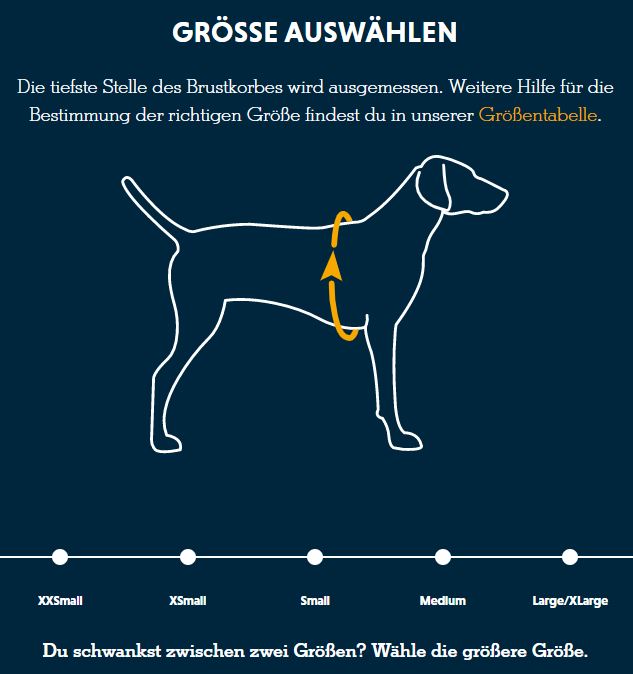 GRÖSSE AUSWÄHLEN

Die tiefste Stelle des Brustkorbes wird ausgemessen. Weitere Hilfe für die Bestimmung der richtigen Größe findest du in unserer Größentabelle.

XXSmall

XSmall

Small

Medium

Large/XLarge

Du schwankst zwischen zwei Größen? Wähle die größere Größe.